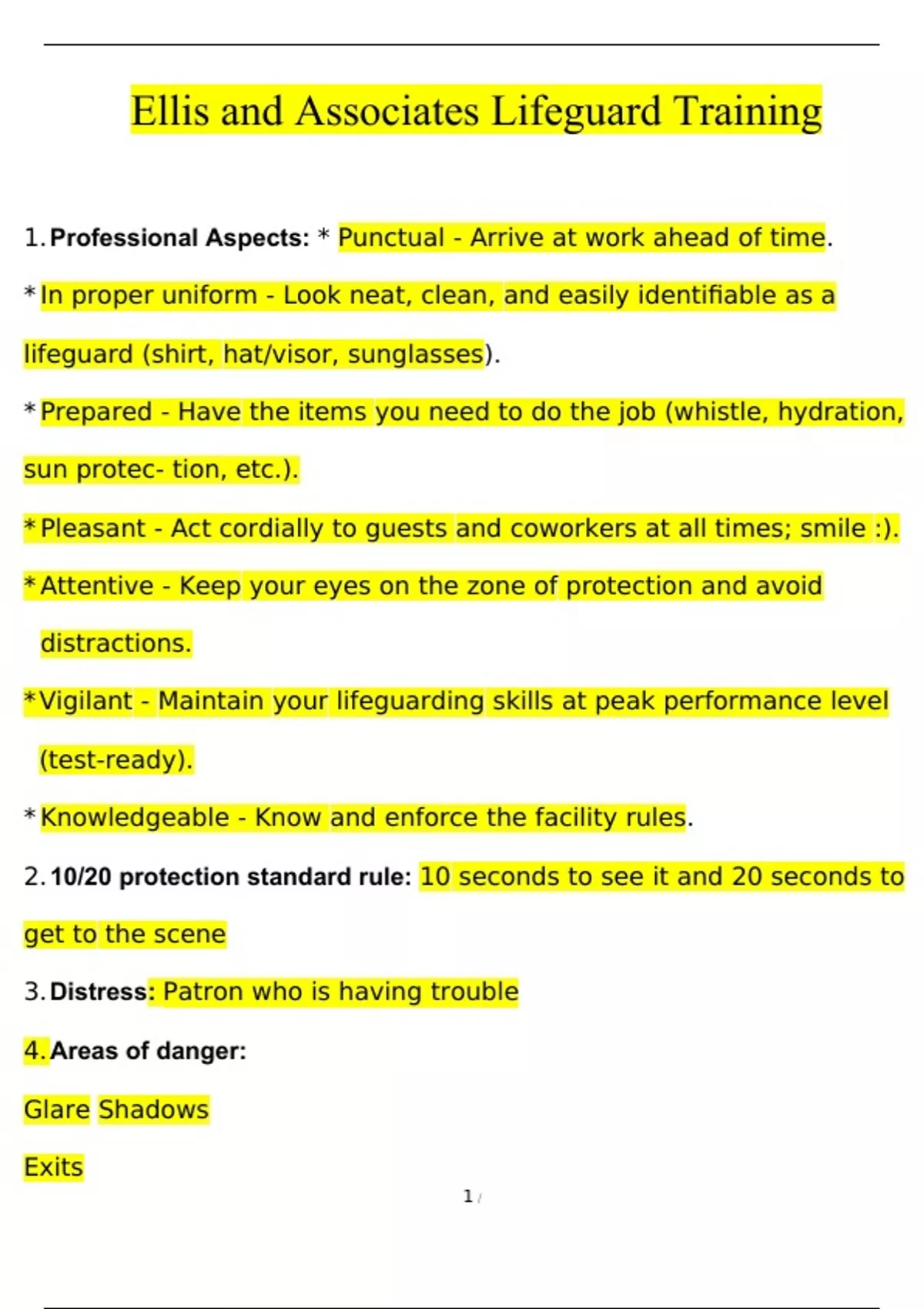 Ellis and Associates Lifeguard Training

1. Professional Aspects: * Punctual - Arrive at work ahead of time.

* In proper uniform - Look neat, clean, and easily identifiable as a lifeguard (shirt, hat/visor, sunglasses).

* Prepared - Have the items you need to do the job (whistle, hydration, sun protec- tion, etc.).

* Pleasant - Act cordially to guests and coworkers at all times; smile :).

* Attentive - Keep your eyes on the zone of protection and avoid distractions.

* Vigilant - Maintain your lifeguarding skills at peak performance level (test-ready).

* Knowledgeable - Know and enforce the facility rules.

2. 10/20 protection standard rule: 10 seconds to see it and 20 seconds to get to the scene

3. Distress: Patron who is having trouble

4. Areas of danger:

Glare Shadows

Exits

1 /